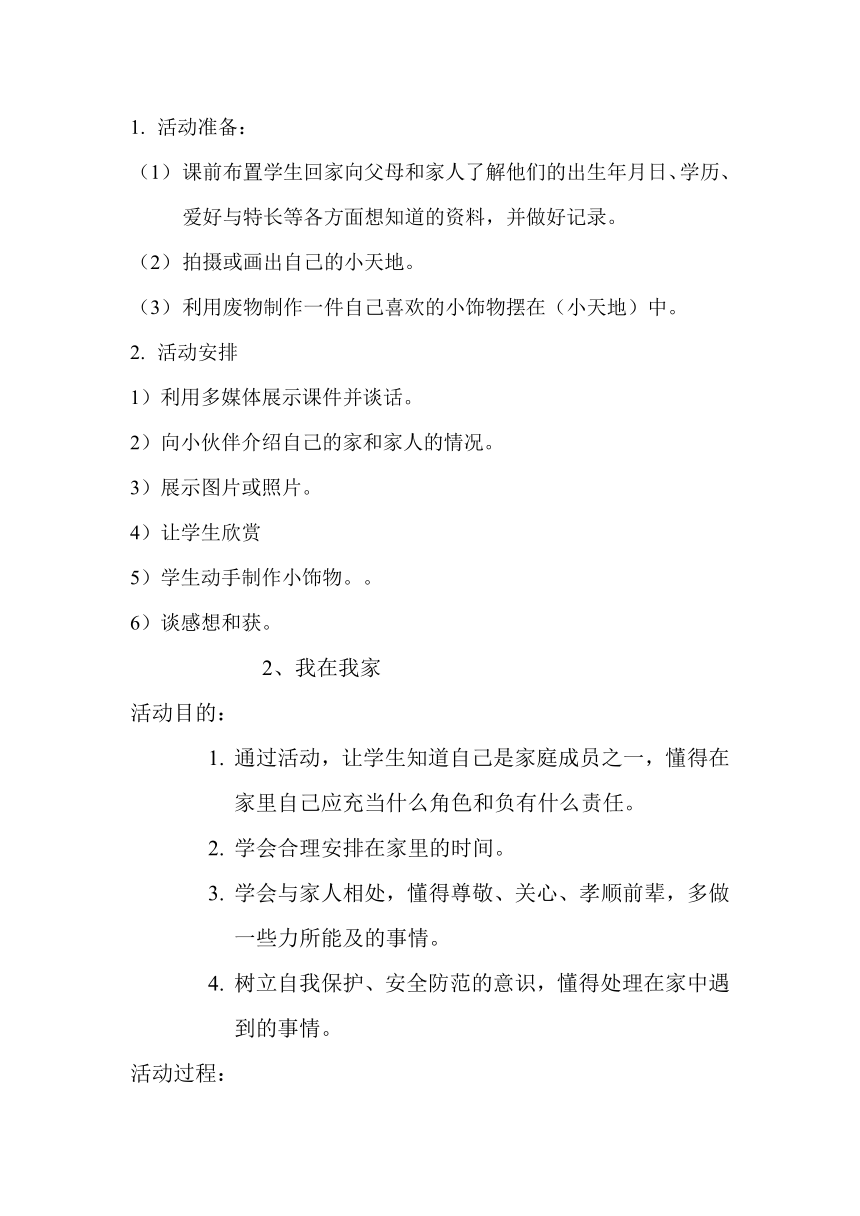 1. 活动准备：

（1）课前布置学生回家向父母和家人了解他们的出生年月日、学历、爱好与特长等各方面想知道的资料，并做好记录。

（2）拍摄或画出自己的小天地。

（3）利用废物制作一件自己喜欢的小饰物摆在（小天地）中。

2. 活动安排

1）利用多媒体展示课件并谈话。

2）向小伙伴介绍自己的家和家人的情况。

3）展示图片或照片。

4）让学生欣赏

5）学生动手制作小饰物。。

6）谈感想和获。

2、我在我家

活动目的：

1. 通过活动，让学生知道自己是家庭成员之一，懂得在家里自己应充当什么角色和负有什么责任。

2. 学会合理安排在家里的时间。

3. 学会与家人相处，懂得尊敬、关心、孝顺前辈，多做一些力所能及的事情。

4. 树立自我保护、安全防范的意识，懂得处理在家中遇到的事情。

活动过程：